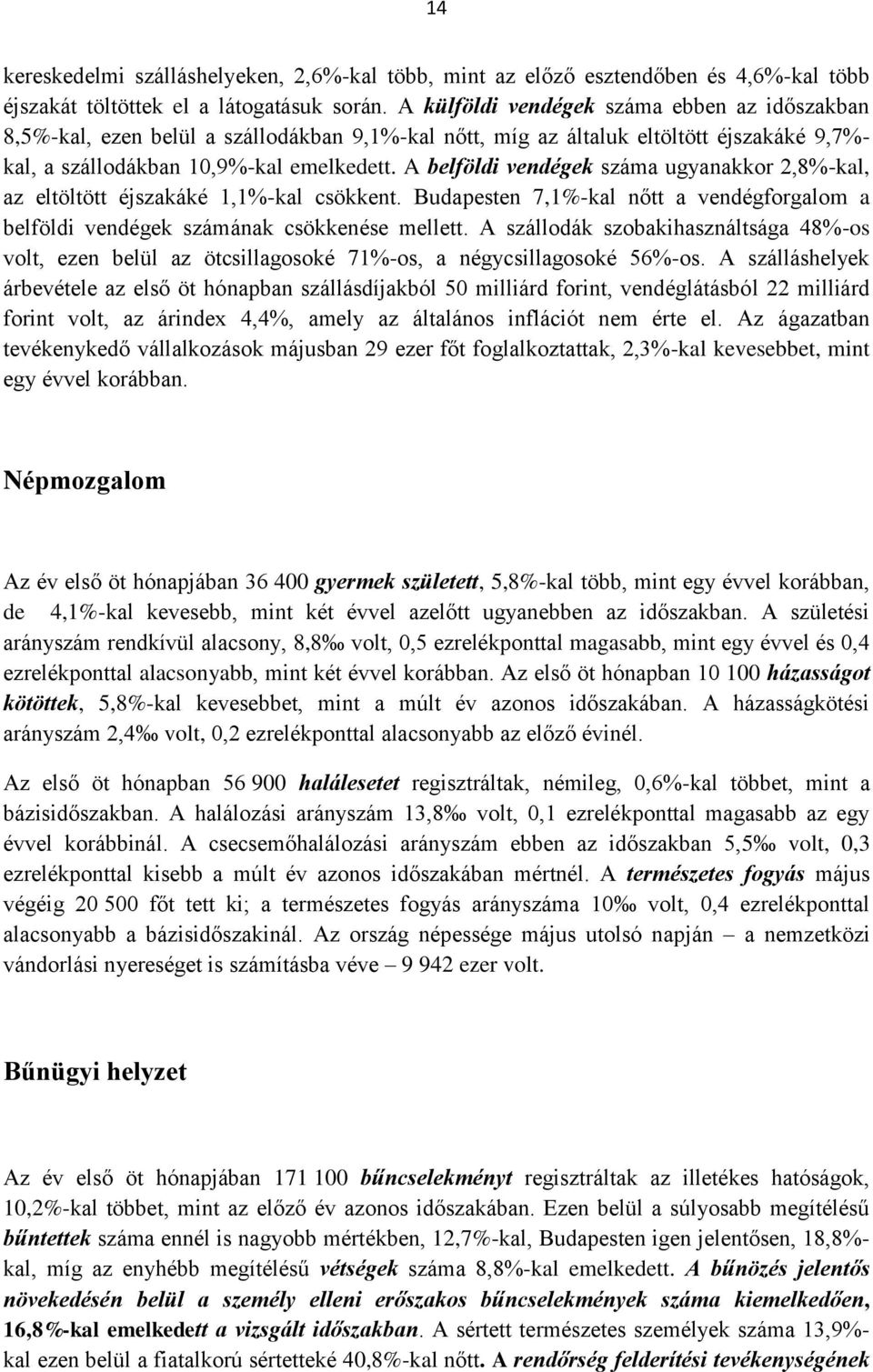 14

kereskedelmi szálláshelyeken, 2,6%-kal több, mint az előző esztendőben és 4,6%-kal több éjszakát töltöttek el a látogatásuk során. A külföldi vendégek száma ebben az időszakban 8,5%-kal, ezen belül a szállodákban 9,1%-kal nőtt, míg az általuk eltöltött éjszakáké 9,7%-kal, a szállodákban 10,9%-kal emelkedett. A belföldi vendégek száma ugyanakkor 2,8%-kal, az eltöltött éjszakáké 1,1%-kal csökkent. Budapesten 7,1%-kal nőtt a vendégforgalom a belföldi vendégek számának csökkenése mellett. A szállodák szobakihasználtsága 48%-os volt, ezen belül az ötcsillagosoké 71%-os, a négycsillagosoké 56%-os. A szálláshelyek árbevétele az első öt hónapban szállásdíjakból 50 milliárd forint, vendéglátásból 22 milliárd forint volt, az árindex 4,4%, amely az általános inflációt nem érte el. Az ágazatban tevékenykedő vállalkozások májusban 29 ezer főt foglalkoztattak, 2,3%-kal kevesebbet, mint egy évvel korábban.

Népmozgalom

Az év első öt hónapjában 36 400 gyermek született, 5,8%-kal több, mint egy évvel korábban, de 4,1%-kal kevesebb, mint két évvel azelőtt ugyanebben az időszakban. A születési arányszám rendkívül alacsony, 8,8‰ volt, 0,5 ezrelékponttal magasabb, mint egy évvel és 0,4 ezrelékponttal alacsonyabb, mint két évvel korábban. Az első öt hónapban 10 100 házasságot kötöttek, 5,8%-kal kevesebbet, mint a múlt év azonos időszakában. A házasságkötési arányszám 2,4‰ volt, 0,2 ezrelékponttal alacsonyabb az előző évinél.

Az első öt hónapban 56 900 halálesetet regisztráltak, némileg, 0,6%-kal többet, mint a bázisidőszakban. A halálozási arányszám 13,8‰ volt, 0,1 ezrelékponttal magasabb az egy évvel korábbinál. A csecsemőhalálozási arányszám ebben az időszakban 5,5‰ volt, 0,3 ezrelékponttal kisebb a múlt év azonos időszakában mértnél. A természetes fogyás május végéig 20 500 főt tett ki; a természetes fogyás arányszáma 10‰ volt, 0,4 ezrelékponttal alacsonyabb a bázisidőszakinál. Az ország népessége május utolsó napján – a nemzetközi vándorlási nyereséget is számításba véve – 9 942 ezer volt.

Bűnügyi helyzet

Az év első öt hónapjában 171 100 bűncselekményt regisztráltak az illetékes hatóságok, 10,2%-kal többet, mint az előző év azonos időszakában. Ezen belül a súlyosabb megítélésű bűntettek száma ennél is nagyobb mértékben, 12,7%-kal, Budapesten igen jelentősen, 18,8%-kal, míg az enyhébb megítélésű vétségek száma 8,8%-kal emelkedett. A bűnözés jelentős növekedésén belül a személy elleni erőszakos bűncselekmények száma kiemelkedően, 16,8%-kal emelkedett a vizsgált időszakban. A sértett természetes személyek száma 13,9%-kal ezen belül a fiatalkorú sértetteké 40,8%-kal nőtt. A rendőrség felderítési tevékenységének